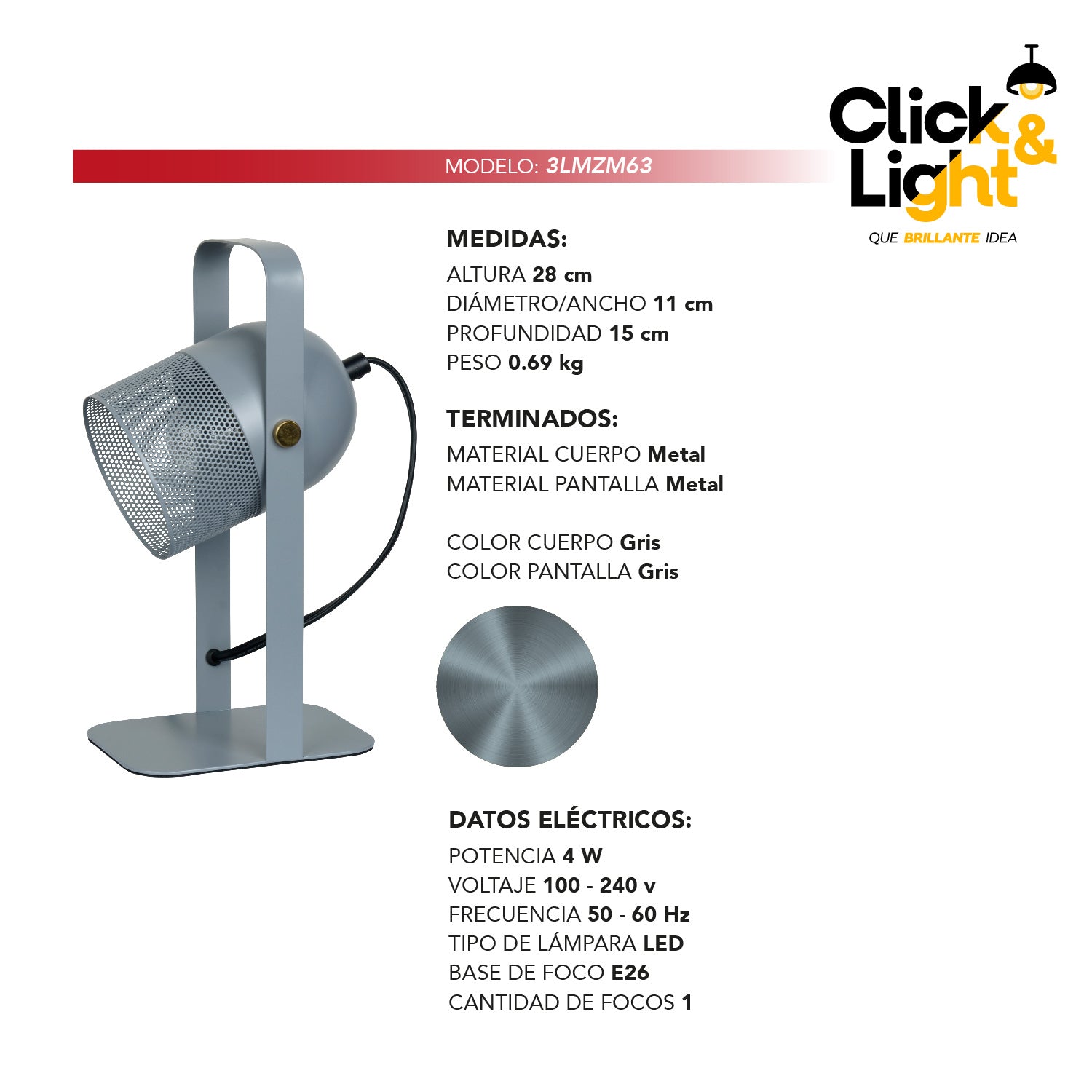 Click & Light
QUE BRILLANTE IDEA

MODELO: 3LMZM63

MEDIDAS:
ALTURA 28 cm
DIÁMETRO/ANCHO 11 cm
PROFUNDIDAD 15 cm
PESO 0.69 kg

TERMINADOS:
MATERIAL CUERPO Metal
MATERIAL PANTALLA Metal

COLOR CUERPO Gris
COLOR PANTALLA Gris

DATOS ELÉCTRICOS:
POTENCIA 4 W
VOLTAJE 100 - 240 v
FRECUENCIA 50 - 60 Hz
TIPO DE LÁMPARA LED
BASE DE FOCO E26
CANTIDAD DE FOCOS 1